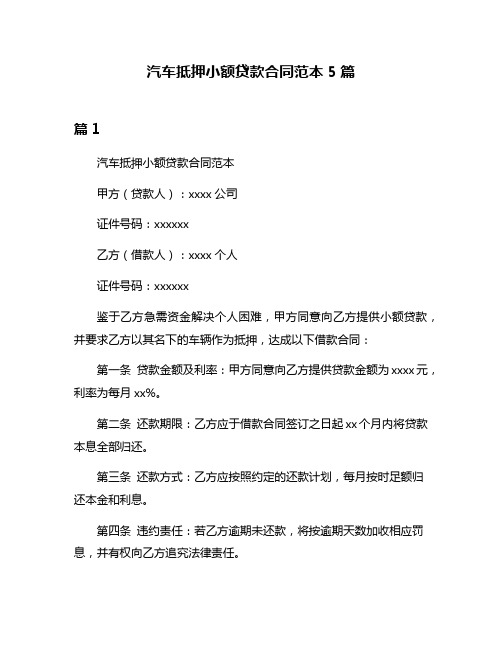 汽车抵押小额贷款合同范本 5 篇

篇 1

汽车抵押小额贷款合同范本

甲方（贷款人）：xxxx 公司

证件号码：xxxxxx

乙方（借款人）：xxxx 个人

证件号码：xxxxxx

鉴于乙方急需资金解决个人困难，甲方同意向乙方提供小额贷款，并要求乙方以其名下的车辆作为抵押，达成以下借款合同：

第一条 贷款金额及利率：甲方同意向乙方提供贷款金额为 xxxx 元，利率为每月 xx%。

第二条 还款期限：乙方应于借款合同签订之日起 xx 个月内将贷款本息全部归还。

第三条 还款方式：乙方应按照约定的还款计划，每月按时足额归还本金和利息。

第四条 违约责任：若乙方逾期未还款，将按逾期天数加收相应罚息，并有权向乙方追究法律责任。